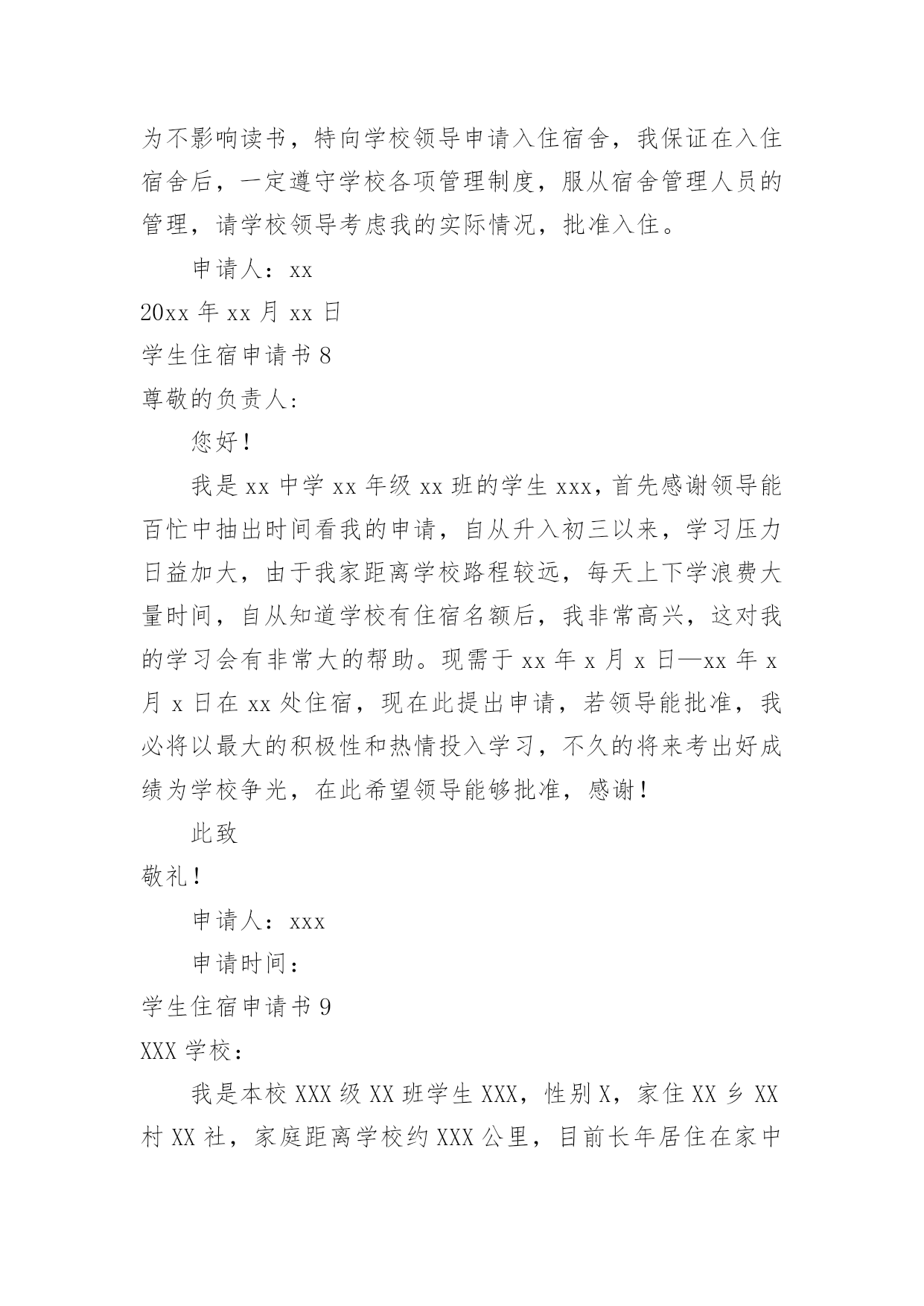 为不影响读书，特向学校领导申请入住宿舍，我保证在入住宿舍后，一定遵守学校各项管理制度，服从宿舍管理人员的管理，请学校领导考虑我的实际情况，批准入住。

申请人：xx

20xx 年 xx 月 xx 日

学生住宿申请书 8

尊敬的负责人：

您好！

我是 xx 中学 xx 年级 xx 班的学生 xxx，首先感谢领导能百忙中抽出时间看我的申请，自从升入初三以来，学习压力日益加大，由于我家距离学校路程较远，每天上下学浪费大量时间，自从知道学校有住宿名额后，我非常高兴，这对我的学习会有非常大的帮助。现需于 xx 年 x 月 x 日—xx 年 x 月 x 日在 xx 处住宿，现在此提出申请，若领导能批准，我必将以最大的积极性和热情投入学习，不久的将来考出好成绩为学校争光，在此希望领导能够批准，感谢！

此致

敬礼！

申请人：xxx

申请时间：

学生住宿申请书 9

XXX 学校：

我是本校 XXX 级 XX 班学生 XXX，性别 X，家住 XX 乡 XX 村 XX 社，家庭距离学校约 XXX 公里，目前长年居住在家中